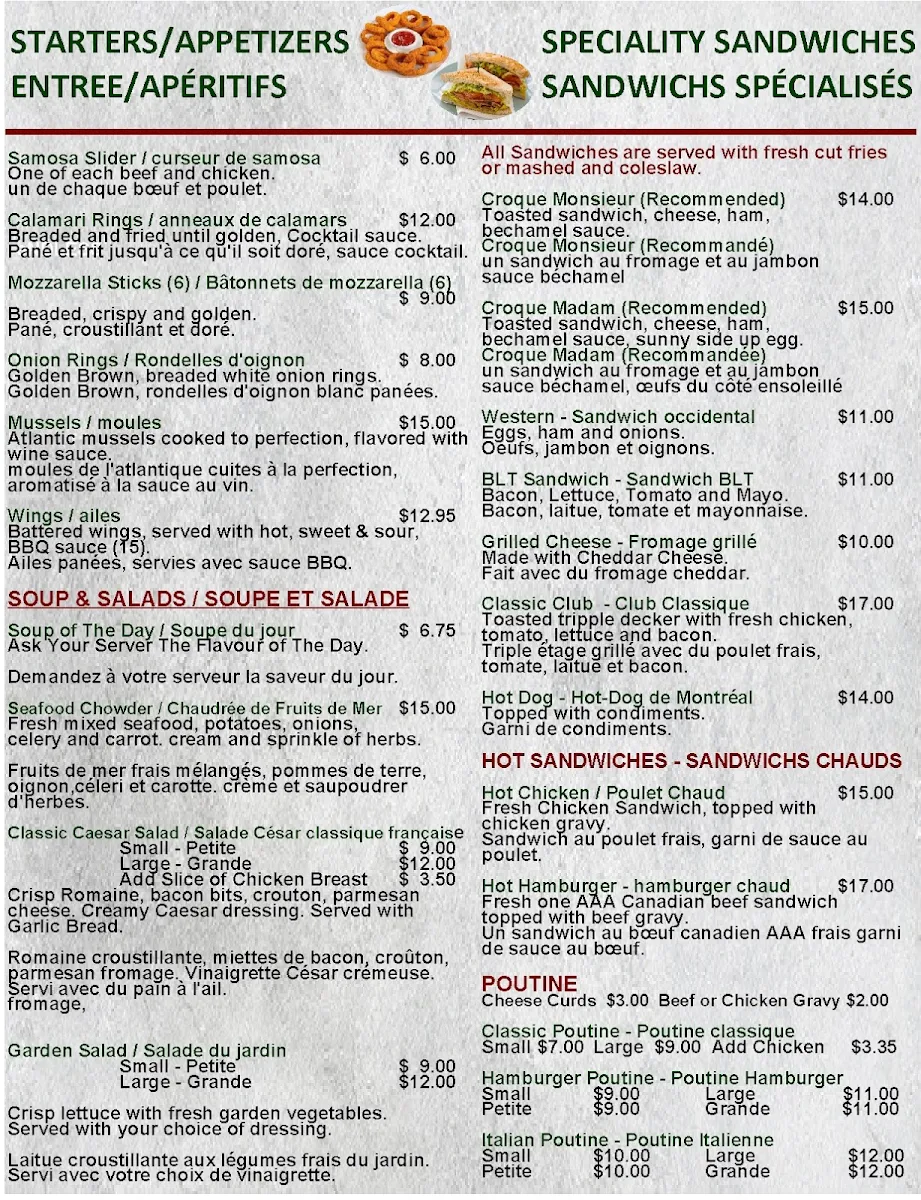 STARTERS/APPETIZERS
ENTREE/APÉRITIFS

Samosa Slider / curseur de samosa $ 6.00
One of each beef and chicken.
un de chaque bœuf et poulet.

Calamari Rings / anneaux de calamars $12.00
Breaded and fried until golden, Cocktail sauce.
Pané et frit jusqu'à ce qu'il soit doré, sauce cocktail.

Mozzarella Sticks (6) / Bâtonnets de mozzarella (6) $ 9.00
Breaded, crispy and golden.
Pané, croustillant et doré.

Onion Rings / Rondelles d'oignon $ 8.00
Golden Brown, breaded white onion rings.
Golden Brown, rondelles d'oignon blanc panées.

Mussels / moules $15.00
Atlantic mussels cooked to perfection, flavored with wine sauce.
moules de l'atlantique cuites à la perfection, aromatisé à la sauce au vin.

Wings / ailes $12.95
Battered wings, served with hot, sweet & sour, BBQ sauce (15).
Ailes panées, servies avec sauce BBQ.

SOUP & SALADS / SOUPE ET SALADE

Soup of The Day / Soupe du jour $ 6.75
Ask Your Server The Flavour of The Day.

Demandez à votre serveur la saveur du jour.

Seafood Chowder / Chaudrée de Fruits de Mer $15.00
Fresh mixed seafood, potatoes, onions, celery and carrot. cream and sprinkle of herbs.

Fruits de mer frais mélangés, pommes de terre, oignon,céleri et carotte. crème et saupoudrer d'herbes.

Classic Caesar Salad / Salade César classique française
Small - Petite $ 9.00
Large - Grande $12.00
Add Slice of Chicken Breast $ 3.50
Crisp Romaine, bacon bits, crouton, parmesan cheese. Creamy Caesar dressing. Served with Garlic Bread.

Romaine croustillante, miettes de bacon, croûton, parmesan fromage. Vinaigrette César crémeuse. Servi avec du pain à l'ail.
fromage,

Garden Salad / Salade du jardin
Small - Petite $ 9.00
Large - Grande $12.00

Crisp lettuce with fresh garden vegetables. Served with your choice of dressing.

Laitue croustillante aux légumes frais du jardin. Servi avec votre choix de vinaigrette.

SPECIALITY SANDWICHES
SANDWICHS SPÉCIALISÉS

All Sandwiches are served with fresh cut fries or mashed and coleslaw.

Croque Monsieur (Recommended) $14.00
Toasted sandwich, cheese, ham, bechamel sauce.
Croque Monsieur (Recommandé)
un sandwich au fromage et au jambon sauce béchamel

Croque Madam (Recommended) $15.00
Toasted sandwich, cheese, ham, bechamel sauce, sunny side up egg.
Croque Madam (Recommandée)
un sandwich au fromage et au jambon sauce béchamel, œufs du côté ensoleillé

Western - Sandwich occidental $11.00
Eggs, ham and onions.
Oeufs, jambon et oignons.

BLT Sandwich - Sandwich BLT $11.00
Bacon, Lettuce, Tomato and Mayo.
Bacon, laitue, tomate et mayonnaise.

Grilled Cheese - Fromage grillé $10.00
Made with Cheddar Cheese.
Fait avec du fromage cheddar.

Classic Club - Club Classique $17.00
Toasted tripple decker with fresh chicken, tomato, lettuce and bacon.
Triple étage grillé avec du poulet frais, tomate, laitue et bacon.

Hot Dog - Hot-Dog de Montréal $14.00
Topped with condiments.
Garni de condiments.

HOT SANDWICHES - SANDWICHS CHAUDS

Hot Chicken / Poulet Chaud $15.00
Fresh Chicken Sandwich, topped with chicken gravy.
Sandwich au poulet frais, garni de sauce au poulet.

Hot Hamburger - hamburger chaud $17.00
Fresh one AAA Canadian beef sandwich topped with beef gravy.
Un sandwich au bœuf canadien AAA frais garni de sauce au bœuf.

POUTINE
Cheese Curds $3.00 Beef or Chicken Gravy $2.00

Classic Poutine - Poutine classique
Small $7.00 Large $9.00 Add Chicken $3.35

Hamburger Poutine - Poutine Hamburger
Small $9.00 Large $11.00
Petite $9.00 Grande $11.00

Italian Poutine - Poutine Italienne
Small $10.00 Large $12.00
Petite $10.00 Grande $12.00